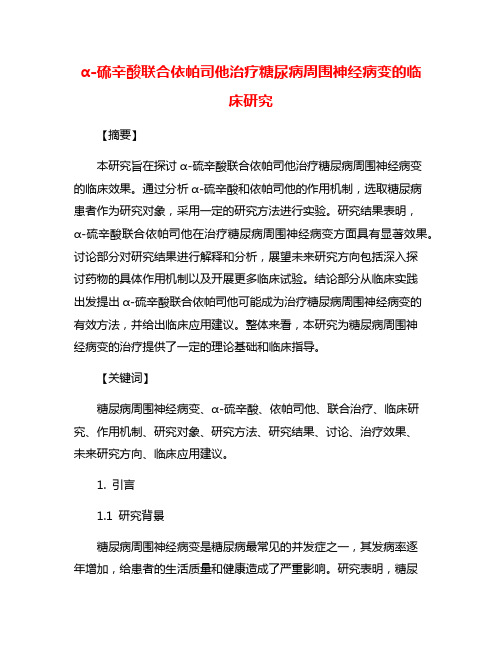 α-硫辛酸联合依帕司他治疗糖尿病周围神经病变的临床研究

【摘要】

本研究旨在探讨 α-硫辛酸联合依帕司他治疗糖尿病周围神经病变的临床效果。通过分析 α-硫辛酸和依帕司他的作用机制，选取糖尿病患者作为研究对象，采用一定的研究方法进行实验。研究结果表明，α-硫辛酸联合依帕司他在治疗糖尿病周围神经病变方面具有显著效果。讨论部分对研究结果进行解释和分析，展望未来研究方向包括深入探讨药物的具体作用机制以及开展更多临床试验。结论部分从临床实践出发提出 α-硫辛酸联合依帕司他可能成为治疗糖尿病周围神经病变的有效方法，并给出临床应用建议。整体来看，本研究为糖尿病周围神经病变的治疗提供了一定的理论基础和临床指导。

【关键词】

糖尿病周围神经病变、α-硫辛酸、依帕司他、联合治疗、临床研究、作用机制、研究对象、研究方法、研究结果、讨论、治疗效果、未来研究方向、临床应用建议。

1. 引言

1.1 研究背景

糖尿病周围神经病变是糖尿病最常见的并发症之一，其发病率逐年增加，给患者的生活质量和健康造成了严重影响。研究表明，糖尿